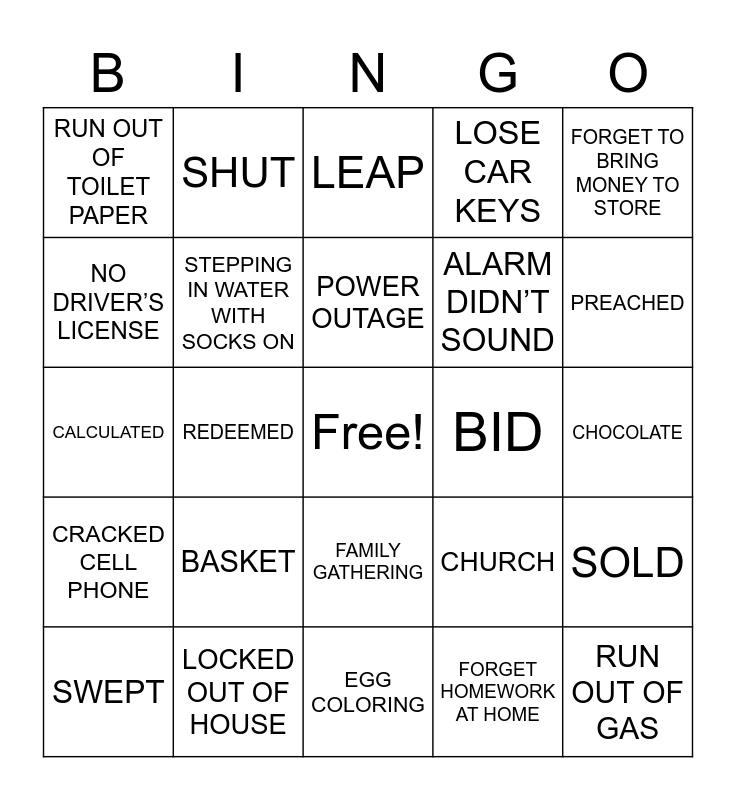 | B | I | N | G | O |
|---|---|---|---|---|
| RUN OUT OF TOILET PAPER | SHUT | LEAP | LOSE CAR KEYS | FORGET TO BRING MONEY TO STORE |
| NO DRIVER'S LICENSE | STEPPING IN WATER WITH SOCKS ON | POWER OUTAGE | ALARM DIDN'T SOUND | PREACHED |
| CALCULATED | REDEEMED | Free! | BID | CHOCOLATE |
| CRACKED CELL PHONE | BASKET | FAMILY GATHERING | CHURCH | SOLD |
| SWEPT | LOCKED OUT OF HOUSE | EGG COLORING | FORGET HOMEWORK AT HOME | RUN OUT OF GAS |